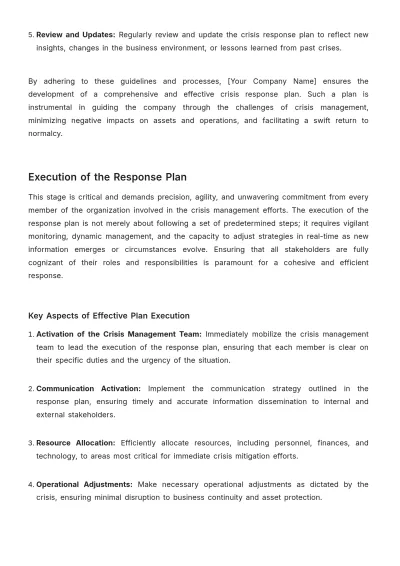 5. Review and Updates: Regularly review and update the crisis response plan to reflect new insights, changes in the business environment, or lessons learned from past crises.

By adhering to these guidelines and processes, [Your Company Name] ensures the development of a comprehensive and effective crisis response plan. Such a plan is instrumental in guiding the company through the challenges of crisis management, minimizing negative impacts on assets and operations, and facilitating a swift return to normalcy.

Execution of the Response Plan

This stage is critical and demands precision, agility, and unwavering commitment from every member of the organization involved in the crisis management efforts. The execution of the response plan is not merely about following a set of predetermined steps; it requires vigilant monitoring, dynamic management, and the capacity to adjust strategies in real-time as new information emerges or circumstances evolve. Ensuring that all stakeholders are fully cognizant of their roles and responsibilities is paramount for a cohesive and efficient response.

Key Aspects of Effective Plan Execution

1. Activation of the Crisis Management Team: Immediately mobilize the crisis management team to lead the execution of the response plan, ensuring that each member is clear on their specific duties and the urgency of the situation.

2. Communication Activation: Implement the communication strategy outlined in the response plan, ensuring timely and accurate information dissemination to internal and external stakeholders.

3. Resource Allocation: Efficiently allocate resources, including personnel, finances, and technology, to areas most critical for immediate crisis mitigation efforts.

4. Operational Adjustments: Make necessary operational adjustments as dictated by the crisis, ensuring minimal disruption to business continuity and asset protection.